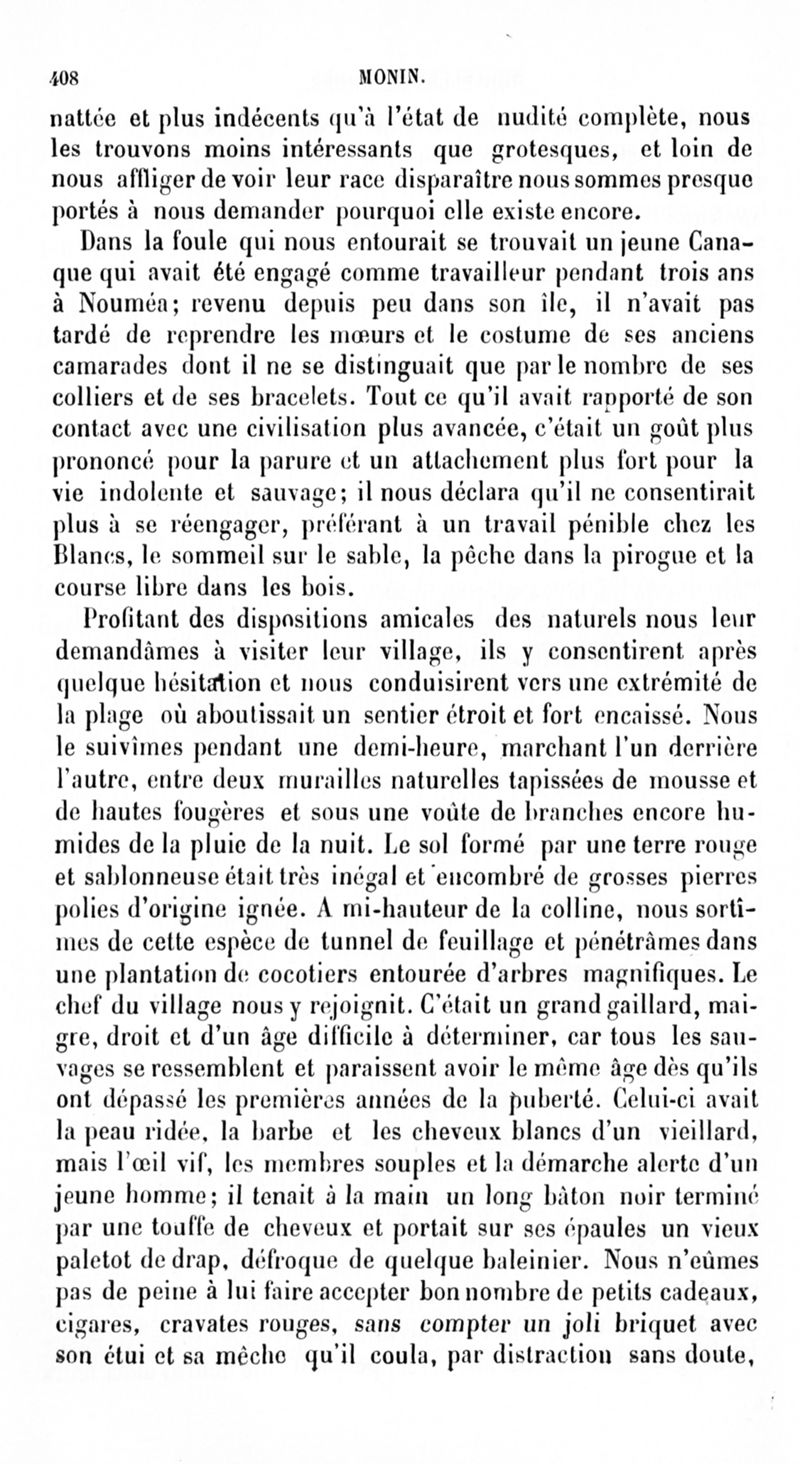 408 MONIN.

nattée et plus indécents qu'à l'état de nudité complète, nous les trouvons moins intéressants que grotesques, et loin de nous affliger de voir leur race disparaître nous sommes presque portés à nous demander pourquoi elle existe encore.

Dans la foule qui nous entourait se trouvait un jeune Canaque qui avait été engagé comme travailleur pendant trois ans à Nouméa; revenu depuis peu dans son île, il n'avait pas tardé de reprendre les mœurs et le costume de ses anciens camarades dont il ne se distinguait que par le nombre de ses colliers et de ses bracelets. Tout ce qu'il avait rapporté de son contact avec une civilisation plus avancée, c'était un goût plus prononcé pour la parure et un attachement plus fort pour la vie indolente et sauvage; il nous déclara qu'il ne consentirait plus à se réengager, préférant à un travail pénible chez les Blancs, le sommeil sur le sable, la pêche dans la pirogue et la course libre dans les bois.

Profitant des dispositions amicales des naturels nous leur demandâmes à visiter leur village, ils y consentirent après quelque hésitation et nous conduisirent vers une extrémité de la plage où aboutissait un sentier étroit et fort encaissé. Nous le suivîmes pendant une demi-heure, marchant l'un derrière l'autre, entre deux murailles naturelles tapissées de mousse et de hautes fougères et sous une voûte de branches encore humides de la pluie de la nuit. Le sol formé par une terre rouge et sablonneuse était très inégal et encombré de grosses pierres polies d'origine ignée. A mi-hauteur de la colline, nous sortîmes de cette espèce de tunnel de feuillage et pénétrâmes dans une plantation de cocotiers entourée d'arbres magnifiques. Le chef du village nous y rejoignit. C'était un grand gaillard, maigre, droit et d'un âge difficile à déterminer, car tous les sauvages se ressemblent et paraissent avoir le même âge dès qu'ils ont dépassé les premières années de la puberté. Celui-ci avait la peau ridée, la barbe et les cheveux blancs d'un vieillard, mais l'œil vif, les membres souples et la démarche alerte d'un jeune homme; il tenait à la main un long bâton noir terminé par une touffe de cheveux et portait sur ses épaules un vieux paletot de drap, défroque de quelque baleinier. Nous n'eûmes pas de peine à lui faire accepter bon nombre de petits cadeaux, cigares, cravates rouges, sans compter un joli briquet avec son étui et sa mèche qu'il coula, par distraction sans doute,